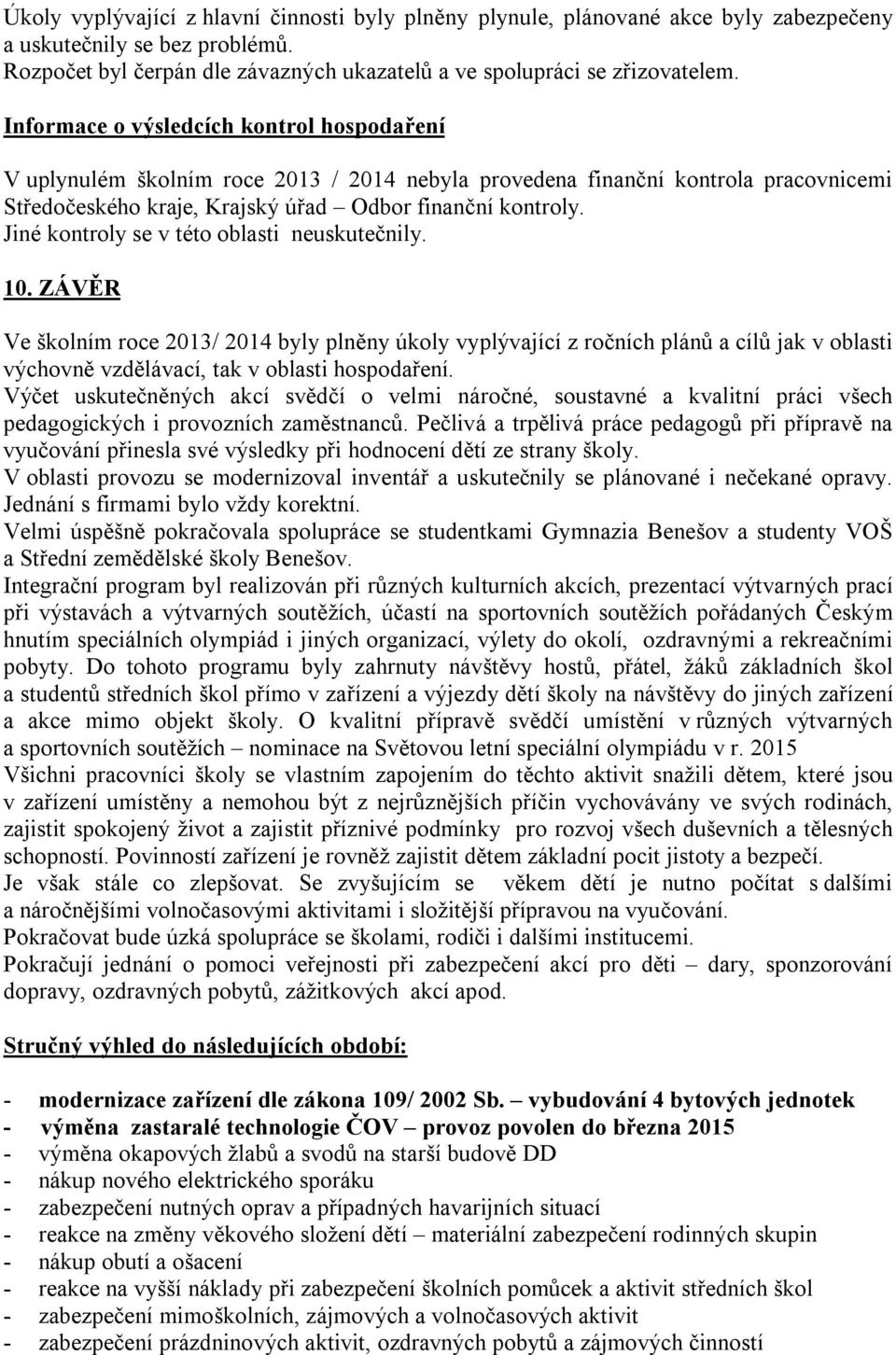 Úkoly vyplývající z hlavní činnosti byly plněny plynule, plánované akce byly zabezpečeny a uskutečnily se bez problémů.
Rozpočet byl čerpán dle závazných ukazatelů a ve spolupráci se zřizovatelem.

Informace o výsledcích kontrol hospodaření

V uplynulém školním roce 2013 / 2014 nebyla provedena finanční kontrola pracovnicemi Středočeského kraje, Krajský úřad – Odbor finanční kontroly.
Jiné kontroly se v této oblasti neuskutečnily.

10. ZÁVĚR

Ve školním roce 2013/ 2014 byly plněny úkoly vyplývající z ročních plánů a cílů jak v oblasti výchovně vzdělávací, tak v oblasti hospodaření.
Výčet uskutečněných akcí svědčí o velmi náročné, soustavné a kvalitní práci všech pedagogických i provozních zaměstnanců. Pečlivá a trpělivá práce pedagogů při přípravě na vyučování přinesla své výsledky při hodnocení dětí ze strany školy.
V oblasti provozu se modernizoval inventář a uskutečnily se plánované i nečekané opravy. Jednání s firmami bylo vždy korektní.
Velmi úspěšně pokračovala spolupráce se studentkami Gymnazia Benešov a studenty VOŠ a Střední zemědělské školy Benešov.
Integrační program byl realizován při různých kulturních akcích, prezentací výtvarných prací při výstavách a výtvarných soutěžích, účastí na sportovních soutěžích pořádaných Českým hnutím speciálních olympiád i jiných organizací, výlety do okolí, ozdravnými a rekreačními pobyty. Do tohoto programu byly zahrnuty návštěvy hostů, přátel, žáků základních škol a studentů středních škol přímo v zařízení a výjezdy dětí školy na návštěvy do jiných zařízení a akce mimo objekt školy. O kvalitní přípravě svědčí umístění v různých výtvarných a sportovních soutěžích – nominace na Světovou letní speciální olympiádu v r. 2015
Všichni pracovníci školy se vlastním zapojením do těchto aktivit snažili dětem, které jsou v zařízení umístěny a nemohou být z nejrůznějších příčin vychovávány ve svých rodinách, zajistit spokojený život a zajistit příznivé podmínky pro rozvoj všech duševních a tělesných schopností. Povinností zařízení je rovněž zajistit dětem základní pocit jistoty a bezpečí.
Je však stále co zlepšovat. Se zvyšujícím se věkem dětí je nutno počítat s dalšími a náročnějšími volnočasovými aktivitami i složitější přípravou na vyučování.
Pokračovat bude úzká spolupráce se školami, rodiči i dalšími institucemi.
Pokračují jednání o pomoci veřejnosti při zabezpečení akcí pro děti – dary, sponzorování dopravy, ozdravných pobytů, zážitkových akcí apod.

Stručný výhled do následujících období:

- modernizace zařízení dle zákona 109/ 2002 Sb. – vybudování 4 bytových jednotek
- výměna zastaralé technologie ČOV – provoz povolen do března 2015
- výměna okapových žlabů a svodů na starší budově DD
- nákup nového elektrického sporáku
- zabezpečení nutných oprav a případných havarijních situací
- reakce na změny věkového složení dětí – materiální zabezpečení rodinných skupin
- nákup obutí a ošacení
- reakce na vyšší náklady při zabezpečení školních pomůcek a aktivit středních škol
- zabezpečení mimoškolních, zájmových a volnočasových aktivit
- zabezpečení prázdninových aktivit, ozdravných pobytů a zájmových činností